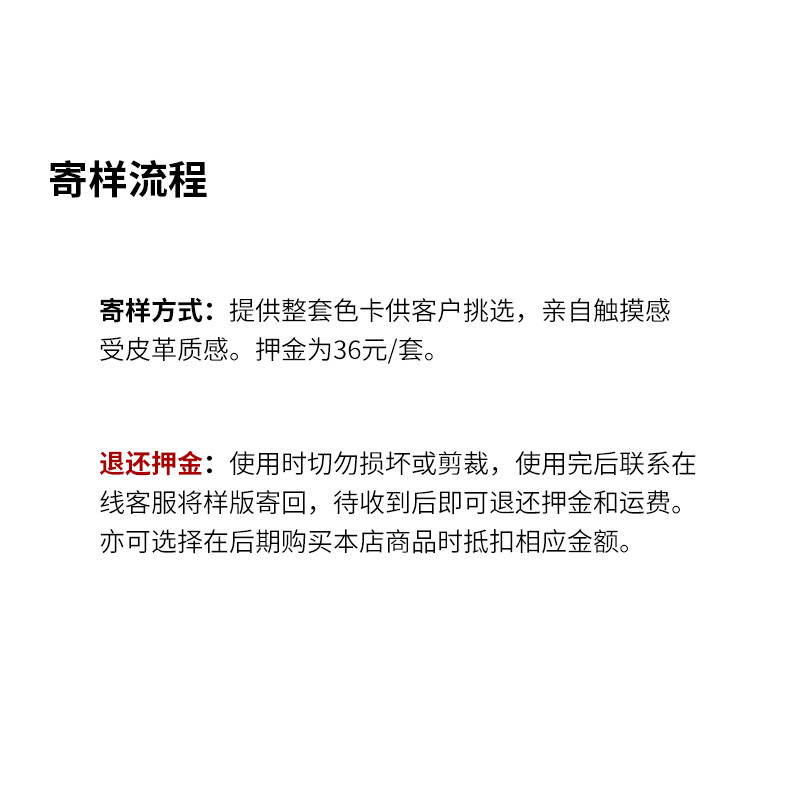 寄样流程

寄样方式：提供整套色卡供客户挑选，亲自触摸感受皮革质感。押金为36元/套。

退还押金：使用时切勿损坏或剪裁，使用完后联系在线客服将样版寄回，待收到后即可退还押金和运费。亦可选择在后期购买本店商品时抵扣相应金额。